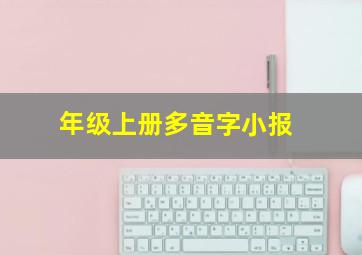 年级上册多音字小报